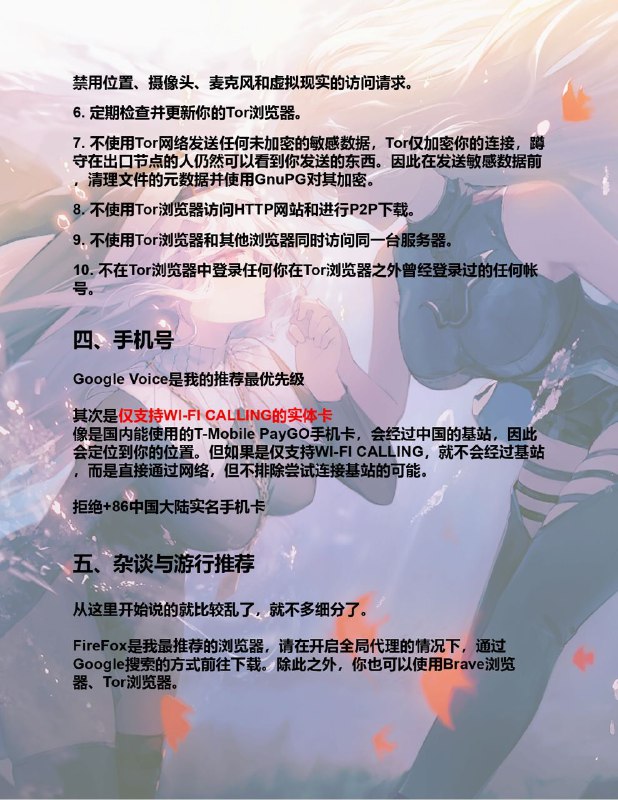 禁用位置、摄像头、麦克风和虚拟现实的访问请求。

6. 定期检查并更新你的Tor浏览器。

7. 不使用Tor网络发送任何未加密的敏感数据，Tor仅加密你的连接，蹲守在出口节点的人仍然可以看到你发送的东西。因此在发送敏感数据前，清理文件的元数据并使用GnuPG对其加密。

8. 不使用Tor浏览器访问HTTP网站和进行P2P下载。

9. 不使用Tor浏览器和其他浏览器同时访问同一台服务器。

10. 不在Tor浏览器中登录任何你在Tor浏览器之外曾经登录过的任何帐号。

四、手机号

Google Voice是我的推荐最优先级

其次是仅支持WI-FI CALLING的实体卡
像是国内能使用的T-Mobile PayGO手机卡，会经过中国的基站，因此会定位到你的位置。但如果是仅支持WI-FI CALLING，就不会经过基站，而是直接通过网络，但不排除尝试连接基站的可能。

拒绝+86中国大陆实名手机卡

五、杂谈与游行推荐

从这里开始说的就比较乱了，就不多细分了。

FireFox是我最推荐的浏览器，请在开启全局代理的情况下，通过Google搜索的方式前往下载。除此之外，你也可以使用Brave浏览器、Tor浏览器。